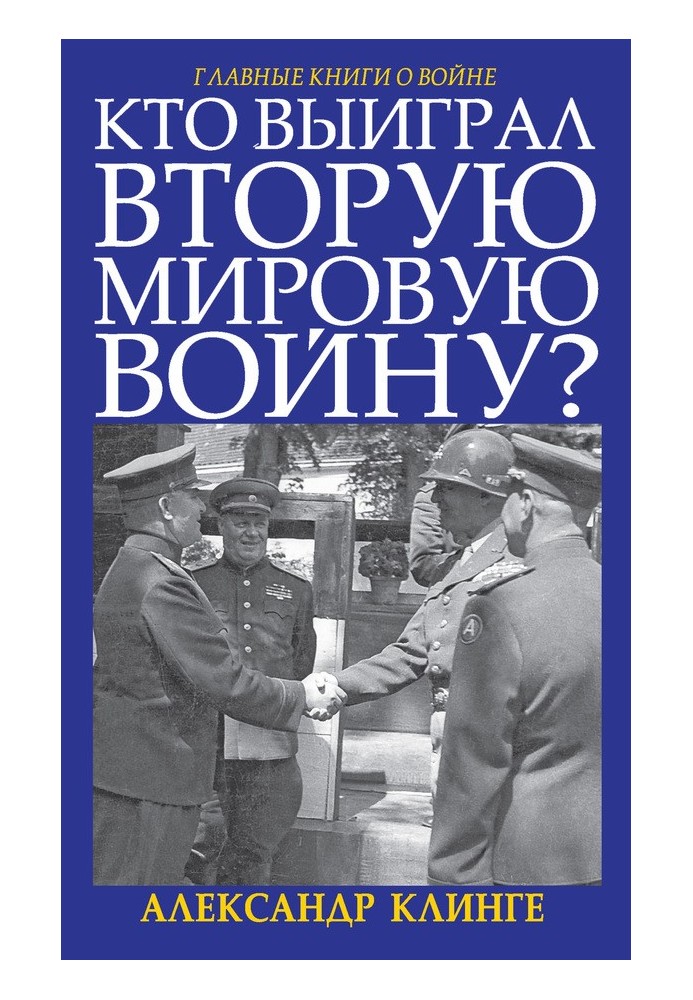 ГЛАВНЫЕ КНИГИ О ВОЙНЕ

КТО ВЫИГРАЛ ВТОРУЮ МИРОВУЮ ВОЙНУ?

АЛЕКСАНДР КЛИНГЕ